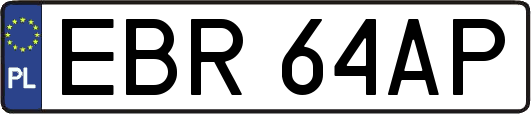 PL
EBR 64AP